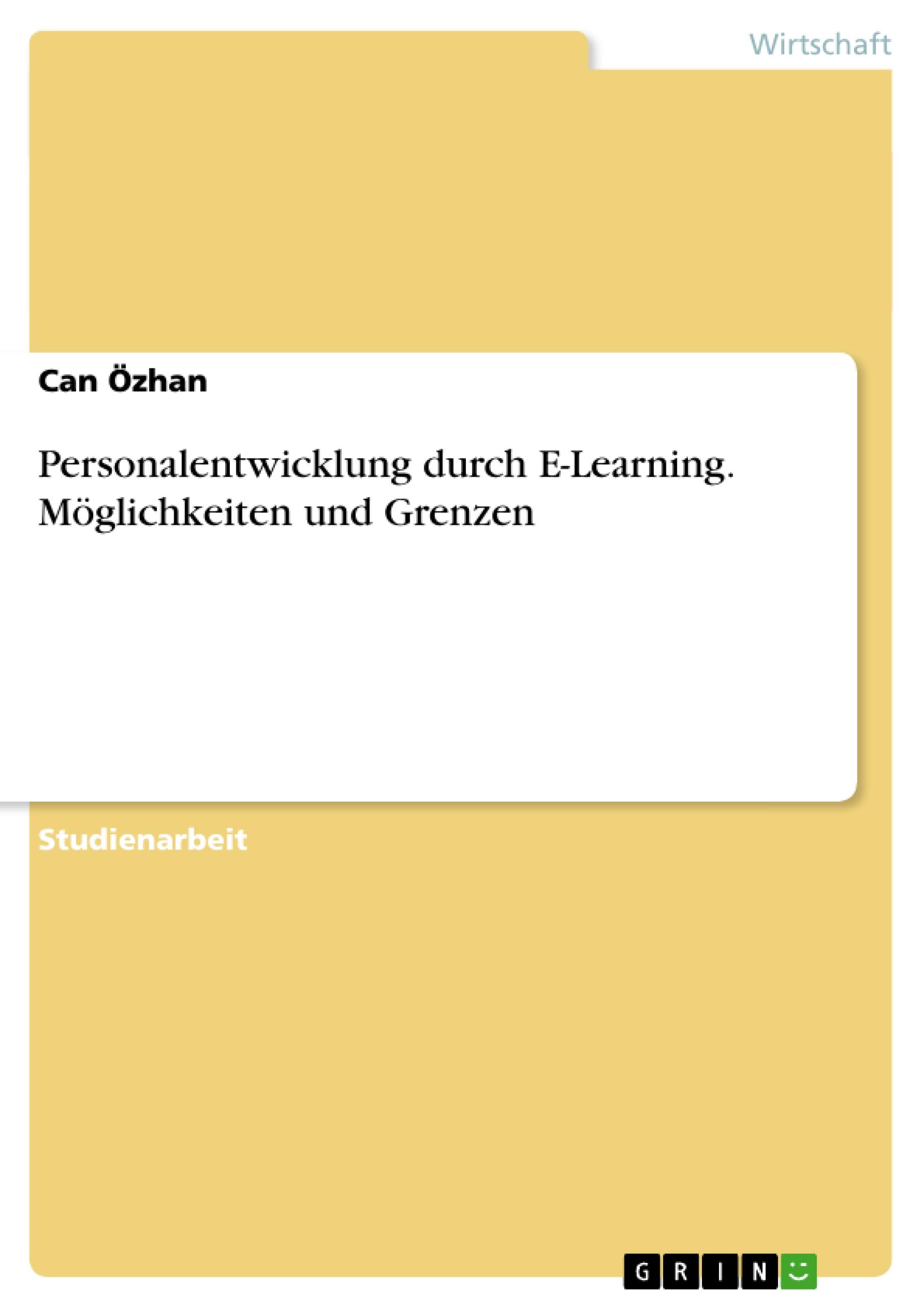 Wirtschaft

Can Özhan

Personalentwicklung durch E-Learning. Möglichkeiten und Grenzen

Studienarbeit

GRIN